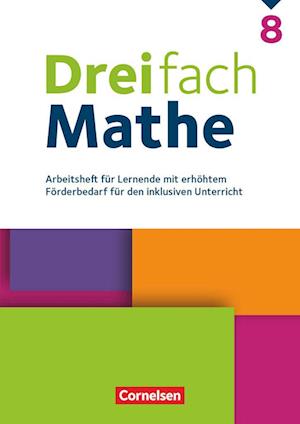 8

Dreifach
Mathe

Arbeitsheft für Lernende mit erhöhtem Förderbedarf für den inklusiven Unterricht

Cornelsen